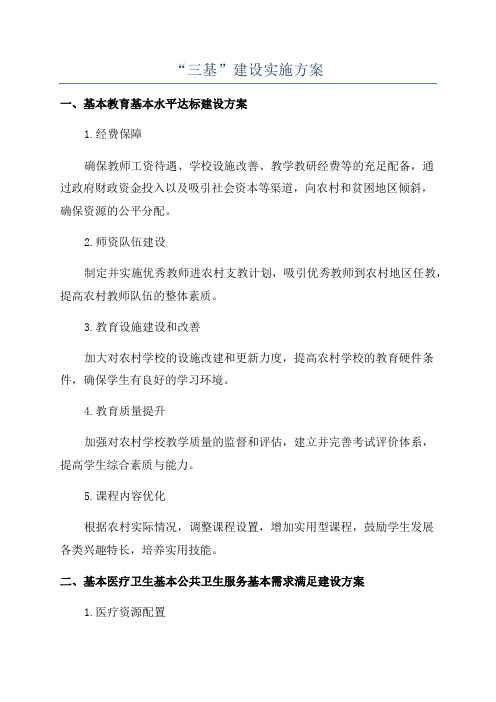 “三基”建设实施方案

一、基本教育基本水平达标建设方案

1.经费保障

确保教师工资待遇、学校设施改善、教学教研经费等的充足配备，通过政府财政资金投入以及吸引社会资本等渠道，向农村和贫困地区倾斜，确保资源的公平分配。

2.师资队伍建设

制定并实施优秀教师进农村支教计划，吸引优秀教师到农村地区任教，提高农村教师队伍的整体素质。

3.教育设施建设和改善

加大对农村学校的设施改建和更新力度，提高农村学校的教育硬件条件，确保学生有良好的学习环境。

4.教育质量提升

加强对农村学校教学质量的监督和评估，建立并完善考试评价体系，提高学生综合素质与能力。

5.课程内容优化

根据农村实际情况，调整课程设置，增加实用型课程，鼓励学生发展各类兴趣特长，培养实用技能。

二、基本医疗卫生基本公共卫生服务基本需求满足建设方案

1.医疗资源配置